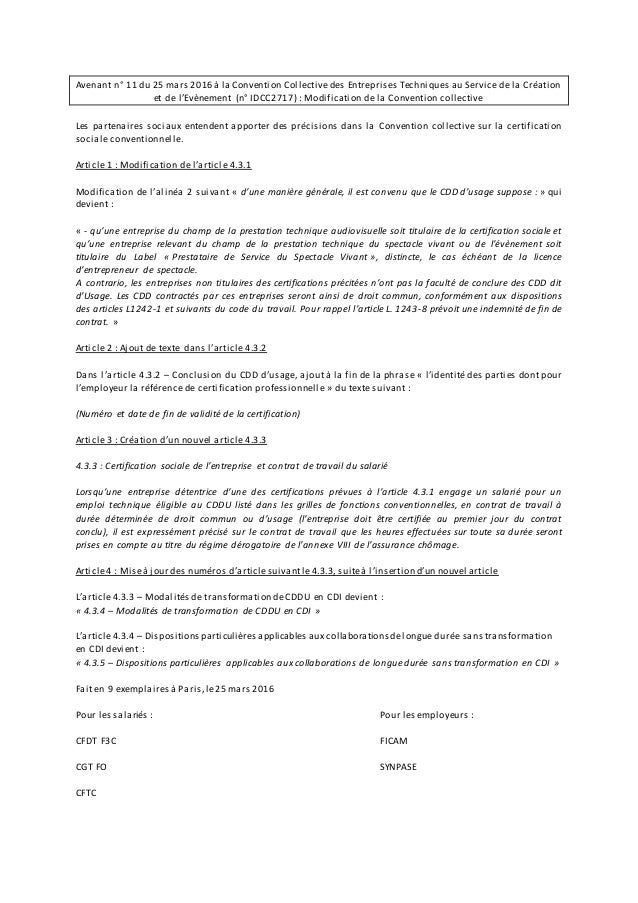 Avenant n° 11 du 25 mars 2016 à la Convention Collective des Entreprises Techniques au Service de la Création et de l'Evènement (n° IDCC2717) : Modification de la Convention collective

Les partenaires sociaux entendent apporter des précisions dans la Convention collective sur la certification sociale conventionnelle.

Article 1 : Modification de l'article 4.3.1

Modification de l'alinéa 2 suivant « d'une manière générale, il est convenu que le CDD d'usage suppose : » qui devient :

« - qu'une entreprise du champ de la prestation technique audiovisuelle soit titulaire de la certification sociale et qu'une entreprise relevant du champ de la prestation technique du spectacle vivant ou de l'évènement soit titulaire du Label « Prestataire de Service du Spectacle Vivant », distincte, le cas échéant de la licence d'entrepreneur de spectacle.
A contrario, les entreprises non titulaires des certifications précitées n'ont pas la faculté de conclure des CDD dit d'Usage. Les CDD contractés par ces entreprises seront ainsi de droit commun, conformément aux dispositions des articles L1242-1 et suivants du code du travail. Pour rappel l'article L. 1243-8 prévoit une indemnité de fin de contrat. »

Article 2 : Ajout de texte dans l'article 4.3.2

Dans l'article 4.3.2 – Conclusion du CDD d'usage, ajout à la fin de la phrase « l'identité des parties dont pour l'employeur la référence de certification professionnelle » du texte suivant :

(Numéro et date de fin de validité de la certification)

Article 3 : Création d'un nouvel article 4.3.3

4.3.3 : Certification sociale de l'entreprise et contrat de travail du salarié

Lorsqu'une entreprise détentrice d'une des certifications prévues à l'article 4.3.1 engage un salarié pour un emploi technique éligible au CDDU listé dans les grilles de fonctions conventionnelles, en contrat de travail à durée déterminée de droit commun ou d'usage (l'entreprise doit être certifiée au premier jour du contrat conclu), il est expressément précisé sur le contrat de travail que les heures effectuées sur toute sa durée seront prises en compte au titre du régime dérogatoire de l'annexe VIII de l'assurance chômage.

Article 4 : Mise à jour des numéros d'article suivant le 4.3.3, suite à l'insertion d'un nouvel article

L'article 4.3.3 – Modalités de transformation de CDDU en CDI devient :
« 4.3.4 – Modalités de transformation de CDDU en CDI »

L'article 4.3.4 – Dispositions particulières applicables aux collaborations de longue durée sans transformation en CDI devient :
« 4.3.5 – Dispositions particulières applicables aux collaborations de longue durée sans transformation en CDI »

Fait en 9 exemplaires à Paris, le 25 mars 2016

Pour les salariés :

CFDT F3C

CGT FO

CFTC

Pour les employeurs :

FICAM

SYNPASE